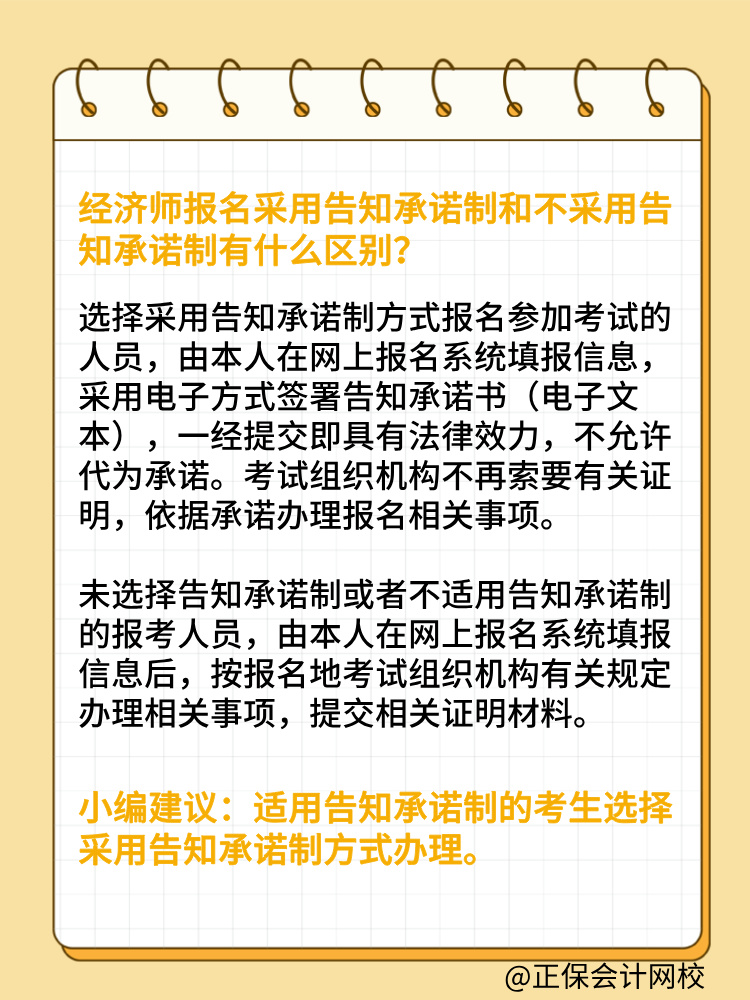 经济师报名采用告知承诺制和不采用告知承诺制有什么区别?

选择采用告知承诺制方式报名参加考试的人员，由本人在网上报名系统填报信息，采用电子方式签署告知承诺书（电子文本），一经提交即具有法律效力，不允许代为承诺。考试组织机构不再索要有关证明，依据承诺办理报名相关事项。

未选择告知承诺制或者不适用告知承诺制的报考人员，由本人在网上报名系统填报信息后，按报名地考试组织机构有关规定办理相关事项，提交相关证明材料。

小编建议：适用告知承诺制的考生选择采用告知承诺制方式办理。

@正保会计网校